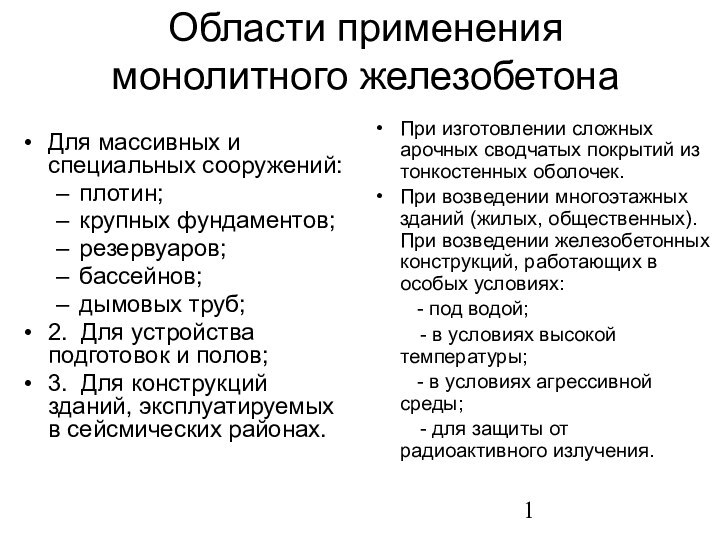 Области применения монолитного железобетона

• Для массивных и специальных сооружений:
– плотин;
– крупных фундаментов;
– резервуаров;
– бассейнов;
– дымовых труб;
• 2. Для устройства подготовок и полов;
• 3. Для конструкций зданий, эксплуатируемых в сейсмических районах.

• При изготовлении сложных арочных сводчатых покрытий из тонкостенных оболочек.
• При возведении многоэтажных зданий (жилых, общественных). При возведении железобетонных конструкций, работающих в особых условиях:
- под водой;
- в условиях высокой температуры;
- в условиях агрессивной среды;
- для защиты от радиоактивного излучения.

1